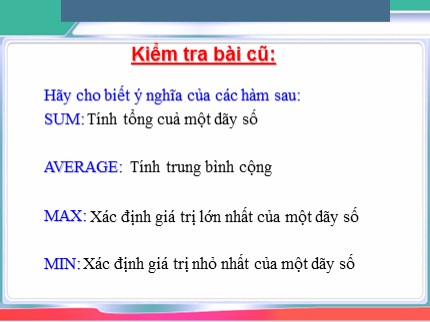 Kiểm tra bài cũ:

Hãy cho biết ý nghĩa của các hàm sau:

SUM: Tính tổng cuả một dãy số

AVERAGE: Tính trung bình cộng

MAX: Xác định giá trị lớn nhất của một dãy số

MIN: Xác định giá trị nhỏ nhất của một dãy số